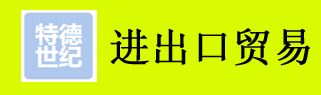 特德
世纪

进出口贸易